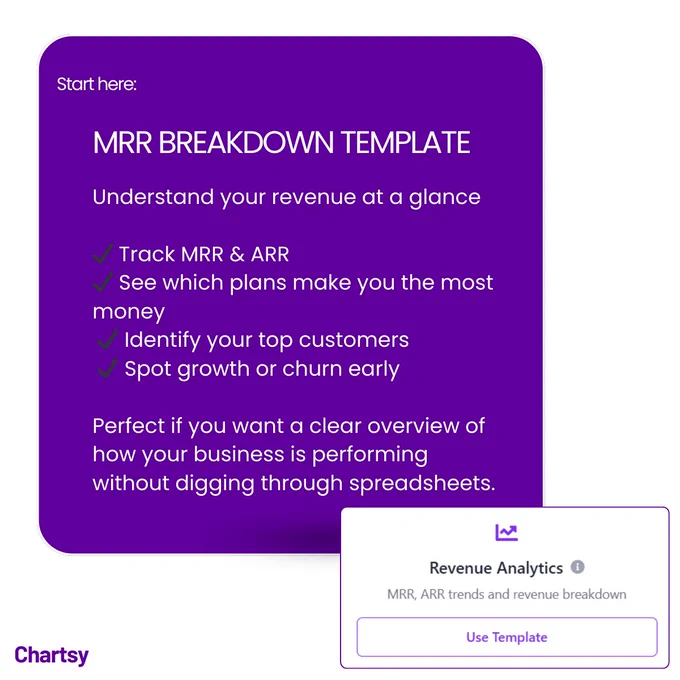 Start here:

MRR BREAKDOWN TEMPLATE

Understand your revenue at a glance

✓ Track MRR & ARR
✓ See which plans make you the most money
✓ Identify your top customers
✓ Spot growth or churn early

Perfect if you want a clear overview of how your business is performing without digging through spreadsheets.

Revenue Analytics

MRR, ARR trends and revenue breakdown

Use Template

Chartsy